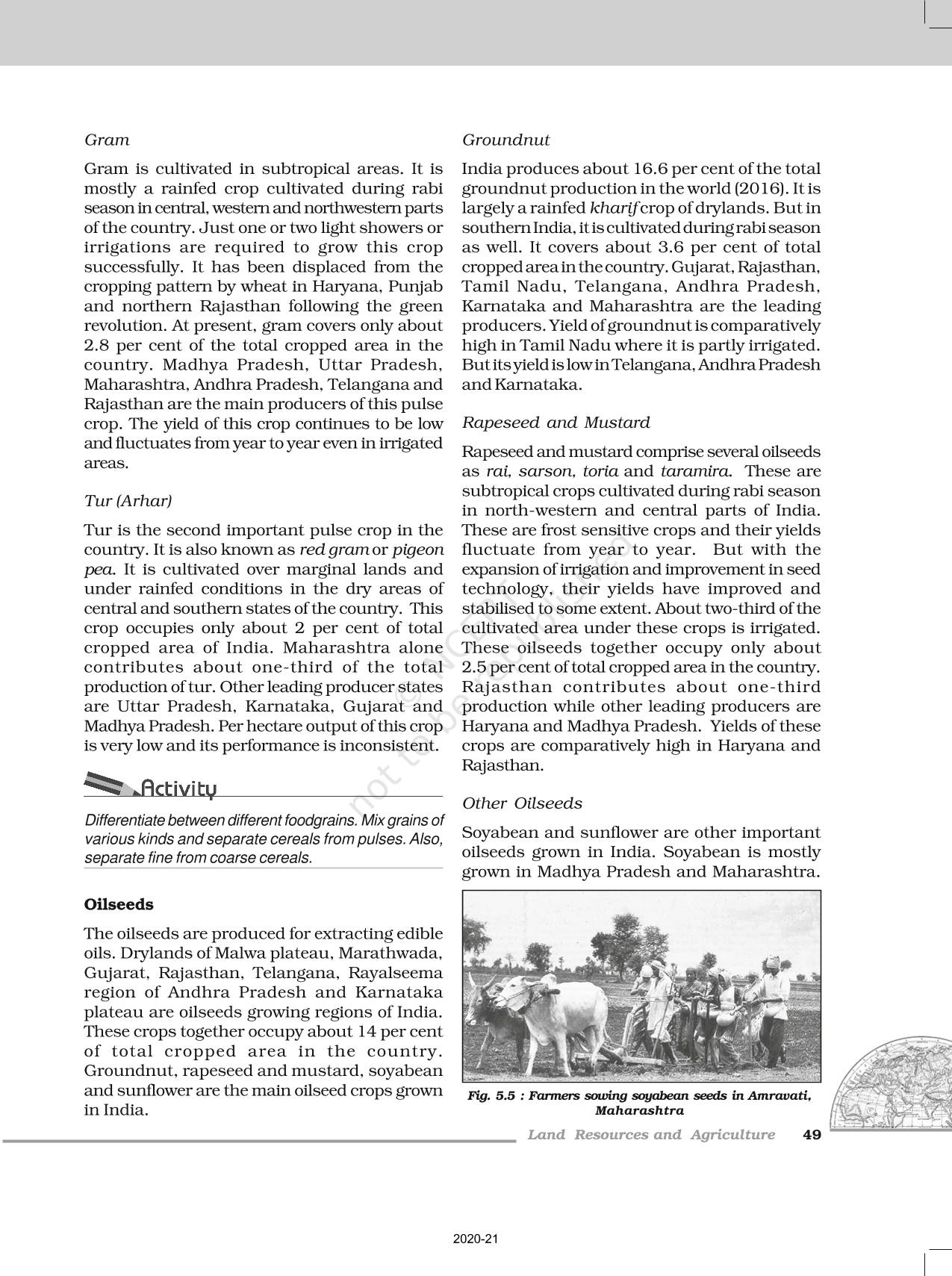 Gram

Gram is cultivated in subtropical areas. It is mostly a rainfed crop cultivated during rabi season in central, western and northwestern parts of the country. Just one or two light showers or irrigations are required to grow this crop successfully. It has been displaced from the cropping pattern by wheat in Haryana, Punjab and northern Rajasthan following the green revolution. At present, gram covers only about 2.8 per cent of the total cropped area in the country. Madhya Pradesh, Uttar Pradesh, Maharashtra, Andhra Pradesh, Telangana and Rajasthan are the main producers of this pulse crop. The yield of this crop continues to be low and fluctuates from year to year even in irrigated areas.

Tur (Arhar)

Tur is the second important pulse crop in the country. It is also known as red gram or pigeon pea. It is cultivated over marginal lands and under rainfed conditions in the dry areas of central and southern states of the country. This crop occupies only about 2 per cent of total cropped area of India. Maharashtra alone contributes about one-third of the total production of tur. Other leading producer states are Uttar Pradesh, Karnataka, Gujarat and Madhya Pradesh. Per hectare output of this crop is very low and its performance is inconsistent.

Activity

Differentiate between different foodgrains. Mix grains of various kinds and separate cereals from pulses. Also, separate fine from coarse cereals.

Oilseeds

The oilseeds are produced for extracting edible oils. Drylands of Malwa plateau, Marathwada, Gujarat, Rajasthan, Telangana, Rayalseema region of Andhra Pradesh and Karnataka plateau are oilseeds growing regions of India. These crops together occupy about 14 per cent of total cropped area in the country. Groundnut, rapeseed and mustard, soyabean and sunflower are the main oilseed crops grown in India.

Groundnut

India produces about 16.6 per cent of the total groundnut production in the world (2016). It is largely a rainfed kharif crop of drylands. But in southern India, it is cultivated during rabi season as well. It covers about 3.6 per cent of total cropped area in the country. Gujarat, Rajasthan, Tamil Nadu, Telangana, Andhra Pradesh, Karnataka and Maharashtra are the leading producers. Yield of groundnut is comparatively high in Tamil Nadu where it is partly irrigated. But its yield is low in Telangana, Andhra Pradesh and Karnataka.

Rapeseed and Mustard

Rapeseed and mustard comprise several oilseeds as rai, sarson, toria and taramira. These are subtropical crops cultivated during rabi season in north-western and central parts of India. These are frost sensitive crops and their yields fluctuate from year to year. But with the expansion of irrigation and improvement in seed technology, their yields have improved and stabilised to some extent. About two-third of the cultivated area under these crops is irrigated. These oilseeds together occupy only about 2.5 per cent of total cropped area in the country. Rajasthan contributes about one-third production while other leading producers are Haryana and Madhya Pradesh. Yields of these crops are comparatively high in Haryana and Rajasthan.

Other Oilseeds

Soyabean and sunflower are other important oilseeds grown in India. Soyabean is mostly grown in Madhya Pradesh and Maharashtra.

Fig. 5.5 : Farmers sowing soyabean seeds in Amravati, Maharashtra

not to be republished

Land Resources and Agriculture 49

2020-21